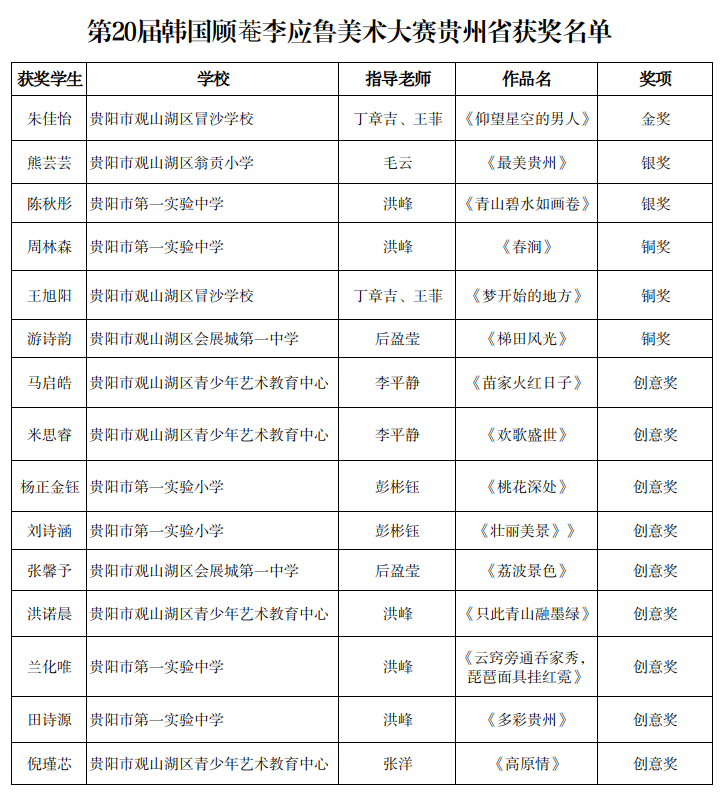 第20届韩国顾菴李应鲁美术大赛贵州省获奖名单

| 获奖学生 | 学校 | 指导老师 | 作品名 | 奖项 |
|---|---|---|---|---|
| 朱佳怡 | 贵阳市观山湖区冒沙学校 | 丁章吉、王菲 | 《仰望星空的男人》 | 金奖 |
| 熊芸芸 | 贵阳市观山湖区翁贡小学 | 毛云 | 《最美贵州》 | 银奖 |
| 陈秋彤 | 贵阳市第一实验中学 | 洪峰 | 《青山碧水如画卷》 | 银奖 |
| 周林森 | 贵阳市第一实验中学 | 洪峰 | 《春涧》 | 铜奖 |
| 王旭阳 | 贵阳市观山湖区冒沙学校 | 丁章吉、王菲 | 《梦开始的地方》 | 铜奖 |
| 游诗韵 | 贵阳市观山湖区会展城第一中学 | 后盈莹 | 《梯田风光》 | 铜奖 |
| 马启皓 | 贵阳市观山湖区青少年艺术教育中心 | 李平静 | 《苗家火红日子》 | 创意奖 |
| 米思睿 | 贵阳市观山湖区青少年艺术教育中心 | 李平静 | 《欢歌盛世》 | 创意奖 |
| 杨正金钰 | 贵阳市第一实验小学 | 彭彬钰 | 《桃花深处》 | 创意奖 |
| 刘诗涵 | 贵阳市第一实验小学 | 彭彬钰 | 《壮丽美景》》 | 创意奖 |
| 张馨予 | 贵阳市观山湖区会展城第一中学 | 后盈莹 | 《荔波景色》 | 创意奖 |
| 洪诺晨 | 贵阳市观山湖区青少年艺术教育中心 | 洪峰 | 《只此青山融墨绿》 | 创意奖 |
| 兰化唯 | 贵阳市第一实验中学 | 洪峰 | 《云窍旁通吞家秀，琵琶面具挂红霓》 | 创意奖 |
| 田诗源 | 贵阳市第一实验中学 | 洪峰 | 《多彩贵州》 | 创意奖 |
| 倪瑾芯 | 贵阳市观山湖区青少年艺术教育中心 | 张洋 | 《高原情》 | 创意奖 |